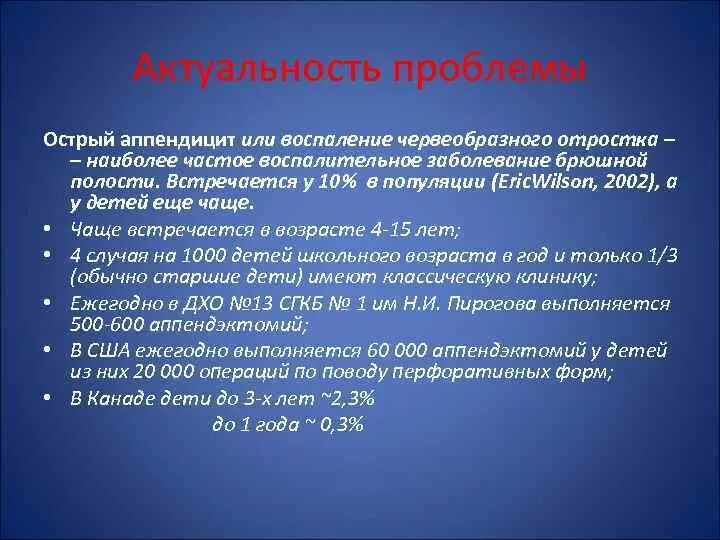 Актуальность проблемы

Острый аппендицит или воспаление червеобразного отростка – – наиболее частое воспалительное заболевание брюшной полости. Встречается у 10% в популяции (EricWilson, 2002), а у детей еще чаще.

• Чаще встречается в возрасте 4-15 лет;
• 4 случая на 1000 детей школьного возраста в год и только 1/3 (обычно старшие дети) имеют классическую клинику;
• Ежегодно в ДХО №13 СГКБ № 1 им Н.И. Пирогова выполняется 500-600 аппендэктомий;
• В США ежегодно выполняется 60 000 аппендэктомий у детей из них 20 000 операций по поводу перфоративных форм;
• В Канаде дети до 3-х лет ~2,3%
до 1 года ~ 0,3%